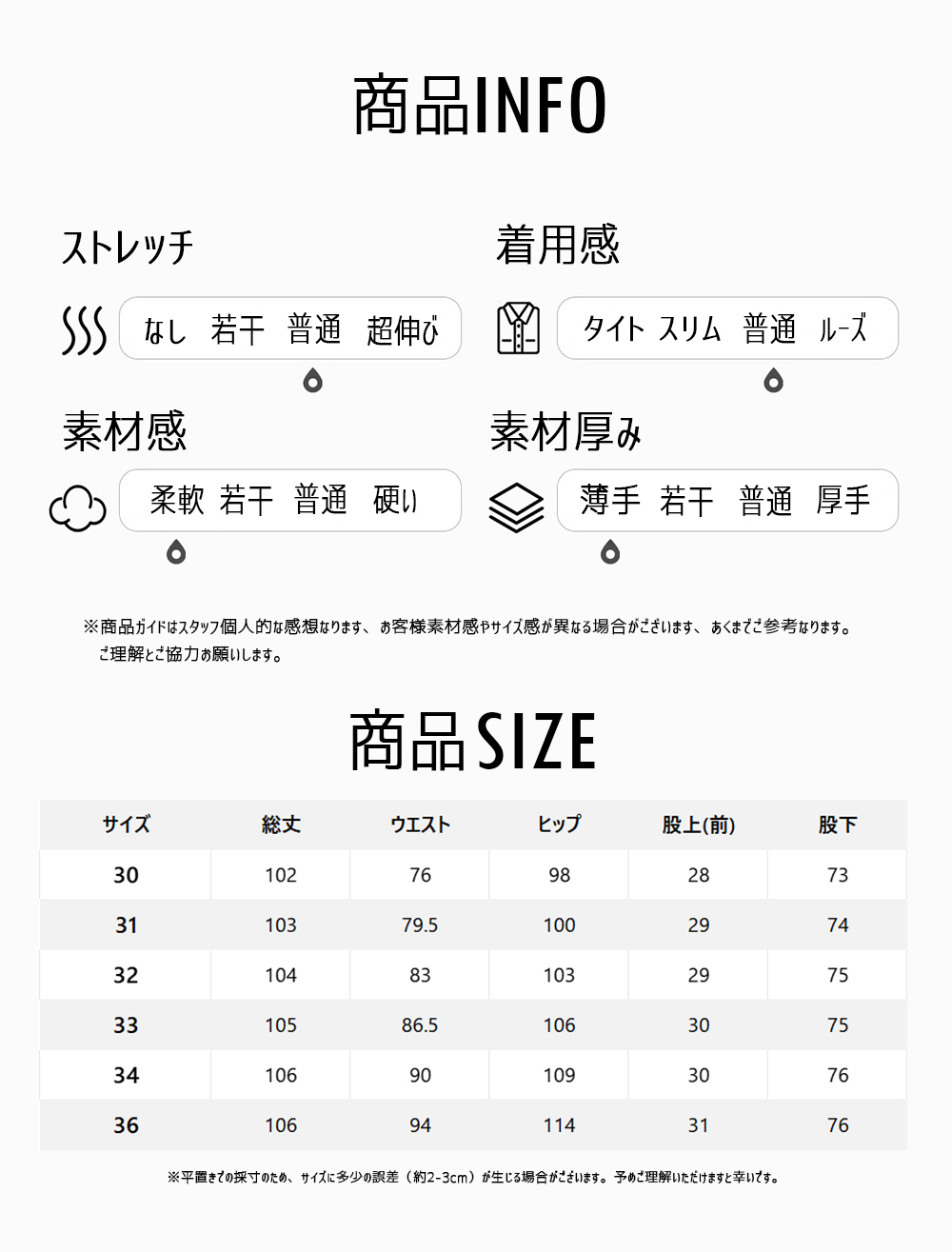 商品INFO

ストレッチ

なし　若干　普通　超伸び

着用感

タイト　スリム　普通　ルーズ

素材感

柔軟　若干　普通　硬い

素材厚み

薄手　若干　普通　厚手

※商品ガイドはスタッフ個人的な感想なります、お客様素材感やサイズ感が異なる場合がございます、あくまでご参考なります。ご理解とご協力お願いします。

商品SIZE

| サイズ | 総丈 | ウエスト | ヒップ | 股上(前) | 股下 |
|---|---|---|---|---|---|
| 30 | 102 | 76 | 98 | 28 | 73 |
| 31 | 103 | 79.5 | 100 | 29 | 74 |
| 32 | 104 | 83 | 103 | 29 | 75 |
| 33 | 105 | 86.5 | 106 | 30 | 75 |
| 34 | 106 | 90 | 109 | 30 | 76 |
| 36 | 106 | 94 | 114 | 31 | 76 |

※平置きでの採寸のため、サイズに多少の誤差（約2-3cm）が生じる場合がございます。予めご理解いただけますと幸いです。